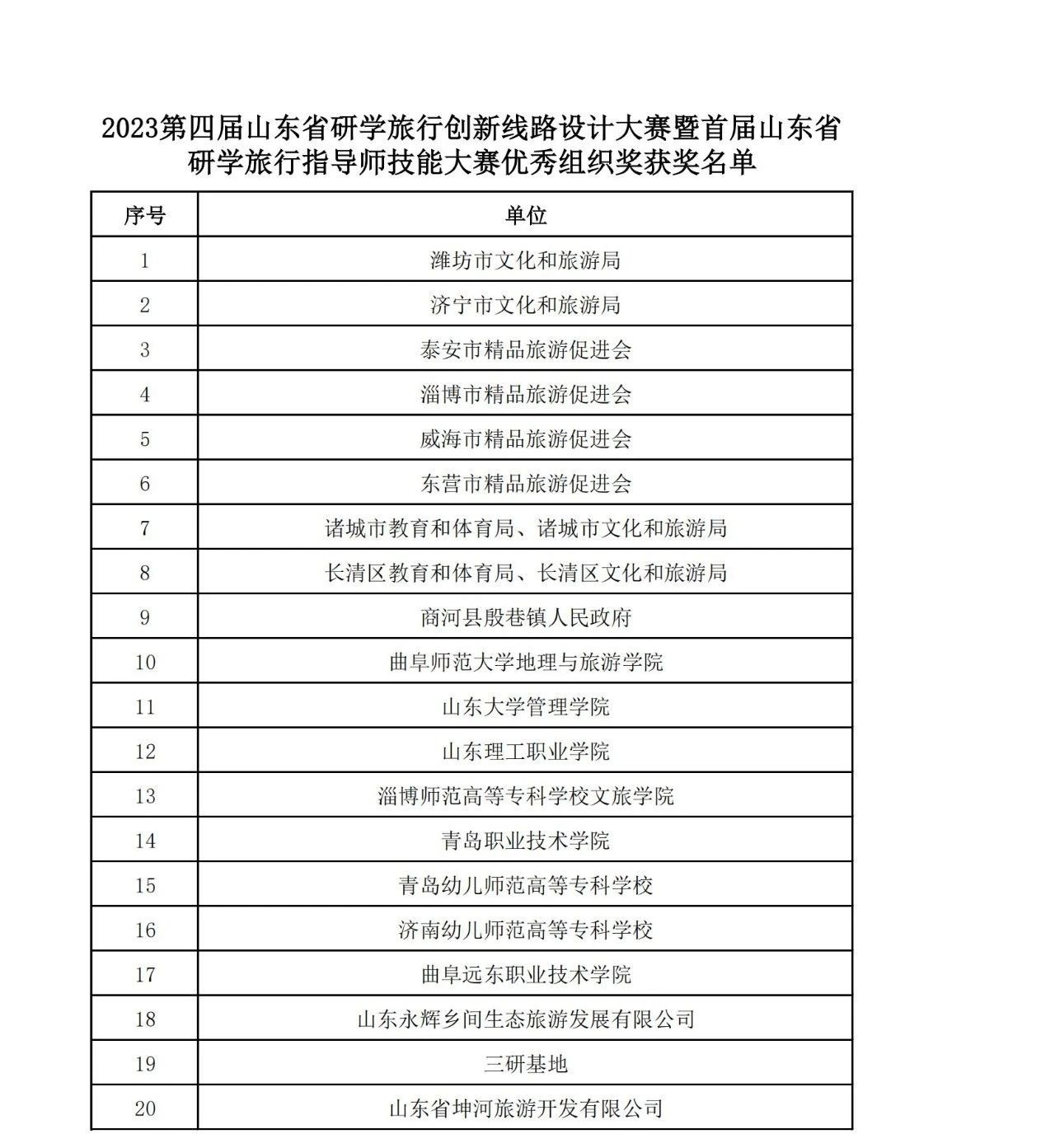 2023第四届山东省研学旅行创新线路设计大赛暨首届山东省研学旅行指导师技能大赛优秀组织奖获奖名单

| 序号 | 单位 |
|---|---|
| 1 | 潍坊市文化和旅游局 |
| 2 | 济宁市文化和旅游局 |
| 3 | 泰安市精品旅游促进会 |
| 4 | 淄博市精品旅游促进会 |
| 5 | 威海市精品旅游促进会 |
| 6 | 东营市精品旅游促进会 |
| 7 | 诸城市教育和体育局、诸城市文化和旅游局 |
| 8 | 长清区教育和体育局、长清区文化和旅游局 |
| 9 | 商河县殷巷镇人民政府 |
| 10 | 曲阜师范大学地理与旅游学院 |
| 11 | 山东大学管理学院 |
| 12 | 山东理工职业学院 |
| 13 | 淄博师范高等专科学校文旅学院 |
| 14 | 青岛职业技术学院 |
| 15 | 青岛幼儿师范高等专科学校 |
| 16 | 济南幼儿师范高等专科学校 |
| 17 | 曲阜远东职业技术学院 |
| 18 | 山东永辉乡间生态旅游发展有限公司 |
| 19 | 三研基地 |
| 20 | 山东省坤河旅游开发有限公司 |